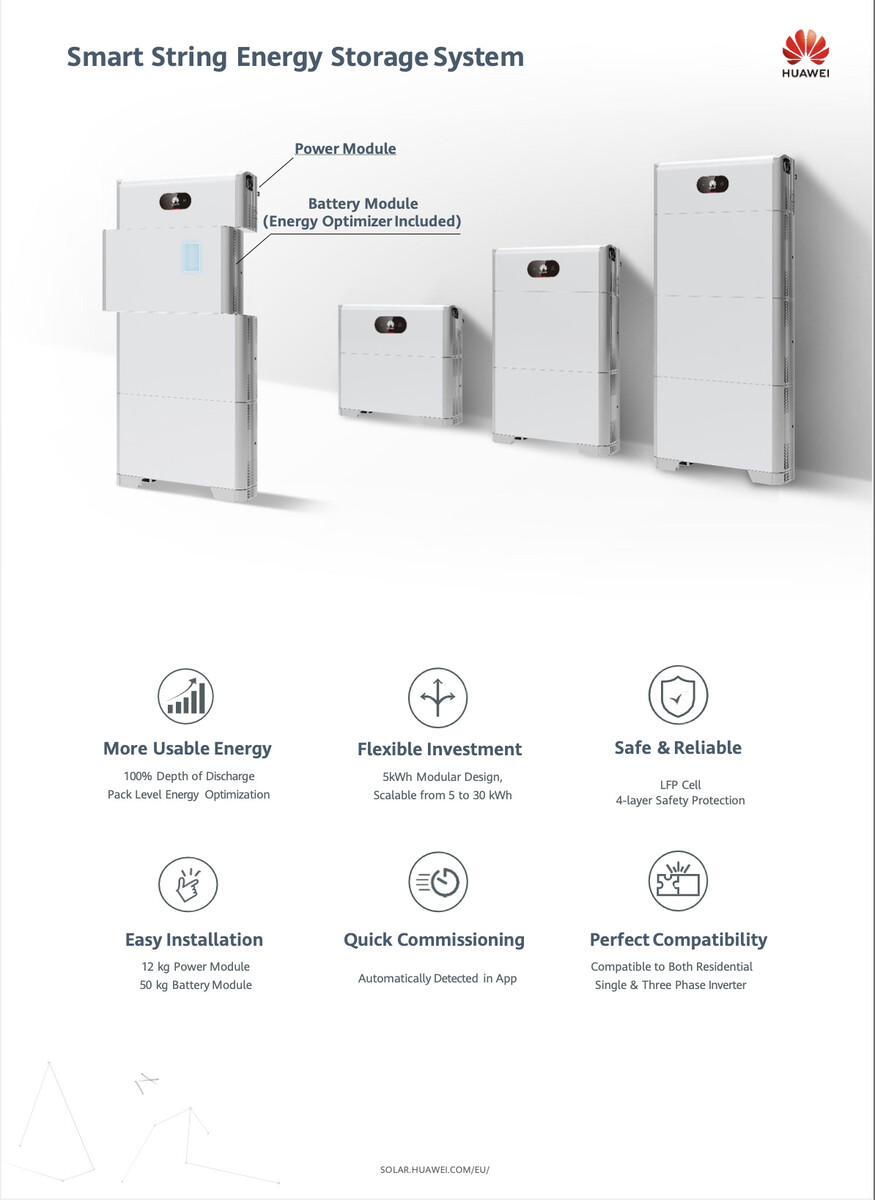 Smart String Energy Storage System

HUAWEI

Power Module

Battery Module
(Energy Optimizer Included)

More Usable Energy

100% Depth of Discharge
Pack Level Energy Optimization

Flexible Investment

5kWh Modular Design,
Scalable from 5 to 30 kWh

Safe & Reliable

LFP Cell
4-layer Safety Protection

Easy Installation

12 kg Power Module
50 kg Battery Module

Quick Commissioning

Automatically Detected in App

Perfect Compatibility

Compatible to Both Residential
Single & Three Phase Inverter

SOLAR.HUAWEI.COM/EU/